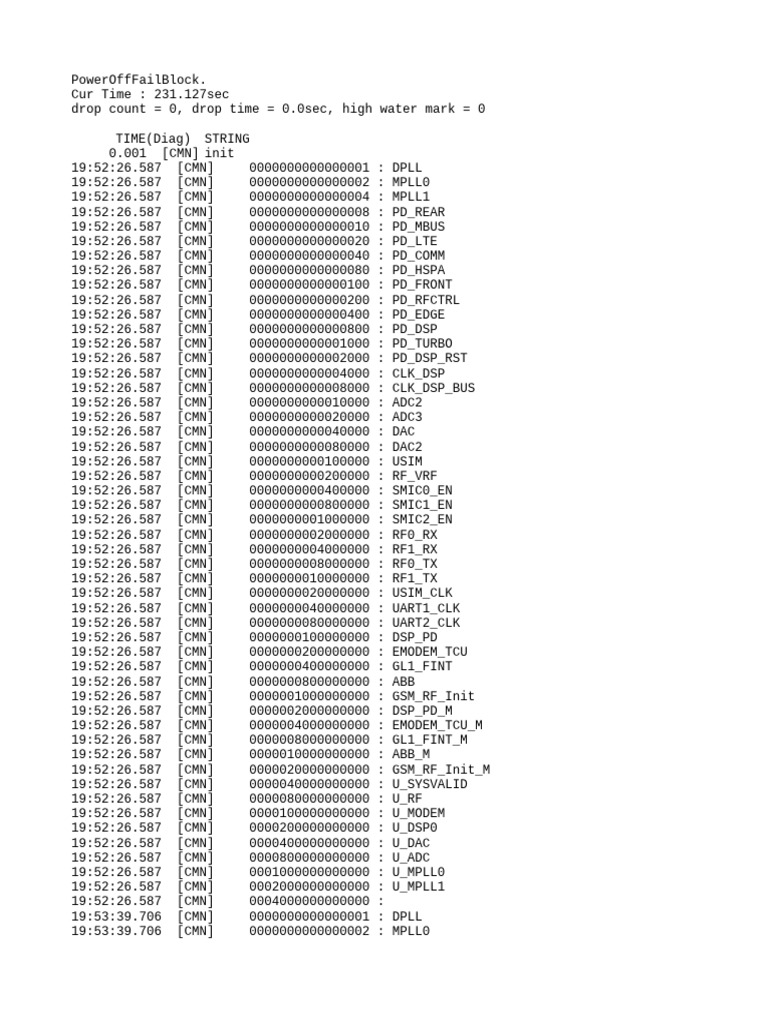 PowerOffFailBlock.
Cur Time : 231.127sec
drop count = 0, drop time = 0.0sec, high water mark = 0

TIME(Diag) STRING
0.001 [CMN] init
19:52:26.587 [CMN] 0000000000000001 : DPLL
19:52:26.587 [CMN] 0000000000000002 : MPLL0
19:52:26.587 [CMN] 0000000000000004 : MPLL1
19:52:26.587 [CMN] 0000000000000008 : PD_REAR
19:52:26.587 [CMN] 0000000000000010 : PD_MBUS
19:52:26.587 [CMN] 0000000000000020 : PD_LTE
19:52:26.587 [CMN] 0000000000000040 : PD_COMM
19:52:26.587 [CMN] 0000000000000080 : PD_HSPA
19:52:26.587 [CMN] 0000000000000100 : PD_FRONT
19:52:26.587 [CMN] 0000000000000200 : PD_RFCTRL
19:52:26.587 [CMN] 0000000000000400 : PD_EDGE
19:52:26.587 [CMN] 0000000000000800 : PD_DSP
19:52:26.587 [CMN] 0000000000001000 : PD_TURBO
19:52:26.587 [CMN] 0000000000002000 : PD_DSP_RST
19:52:26.587 [CMN] 0000000000004000 : CLK_DSP
19:52:26.587 [CMN] 0000000000008000 : CLK_DSP_BUS
19:52:26.587 [CMN] 0000000000010000 : ADC2
19:52:26.587 [CMN] 0000000000020000 : ADC3
19:52:26.587 [CMN] 0000000000040000 : DAC
19:52:26.587 [CMN] 0000000000080000 : DAC2
19:52:26.587 [CMN] 0000000000100000 : USIM
19:52:26.587 [CMN] 0000000000200000 : RF_VRF
19:52:26.587 [CMN] 0000000000400000 : SMIC0_EN
19:52:26.587 [CMN] 0000000000800000 : SMIC1_EN
19:52:26.587 [CMN] 0000000001000000 : SMIC2_EN
19:52:26.587 [CMN] 0000000002000000 : RF0_RX
19:52:26.587 [CMN] 0000000004000000 : RF1_RX
19:52:26.587 [CMN] 0000000008000000 : RF0_TX
19:52:26.587 [CMN] 0000000010000000 : RF1_TX
19:52:26.587 [CMN] 0000000020000000 : USIM_CLK
19:52:26.587 [CMN] 0000000040000000 : UART1_CLK
19:52:26.587 [CMN] 0000000080000000 : UART2_CLK
19:52:26.587 [CMN] 0000000100000000 : DSP_PD
19:52:26.587 [CMN] 0000000200000000 : EMODEM_TCU
19:52:26.587 [CMN] 0000000400000000 : GL1_FINT
19:52:26.587 [CMN] 0000000800000000 : ABB
19:52:26.587 [CMN] 0000001000000000 : GSM_RF_Init
19:52:26.587 [CMN] 0000002000000000 : DSP_PD_M
19:52:26.587 [CMN] 0000004000000000 : EMODEM_TCU_M
19:52:26.587 [CMN] 0000008000000000 : GL1_FINT_M
19:52:26.587 [CMN] 0000010000000000 : ABB_M
19:52:26.587 [CMN] 0000020000000000 : GSM_RF_Init_M
19:52:26.587 [CMN] 0000040000000000 : U_SYSVALID
19:52:26.587 [CMN] 0000080000000000 : U_RF
19:52:26.587 [CMN] 0000100000000000 : U_MODEM
19:52:26.587 [CMN] 0000200000000000 : U_DSP0
19:52:26.587 [CMN] 0000400000000000 : U_DAC
19:52:26.587 [CMN] 0000800000000000 : U_ADC
19:52:26.587 [CMN] 0001000000000000 : U_MPLL0
19:52:26.587 [CMN] 0002000000000000 : U_MPLL1
19:52:26.587 [CMN] 0004000000000000 :
19:53:39.706 [CMN] 0000000000000001 : DPLL
19:53:39.706 [CMN] 0000000000000002 : MPLL0